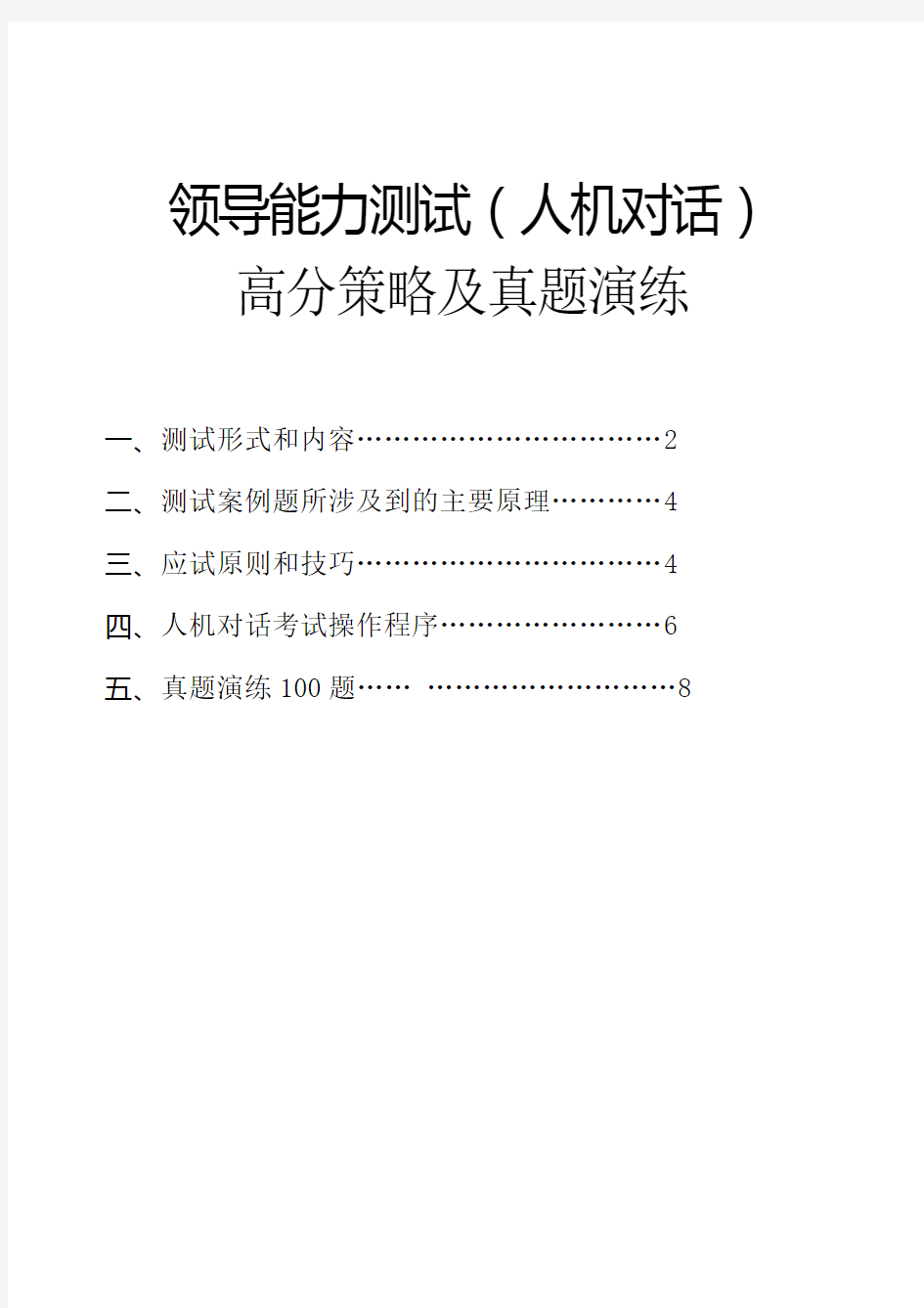 领导能力测试（人机对话）
高分策略及真题演练

一、测试形式和内容……………………………2
二、测试案例题所涉及到的主要原理…………4
三、应试原则和技巧……………………………4
四、人机对话考试操作程序……………………6
五、真题演练 100 题…… ………………………8